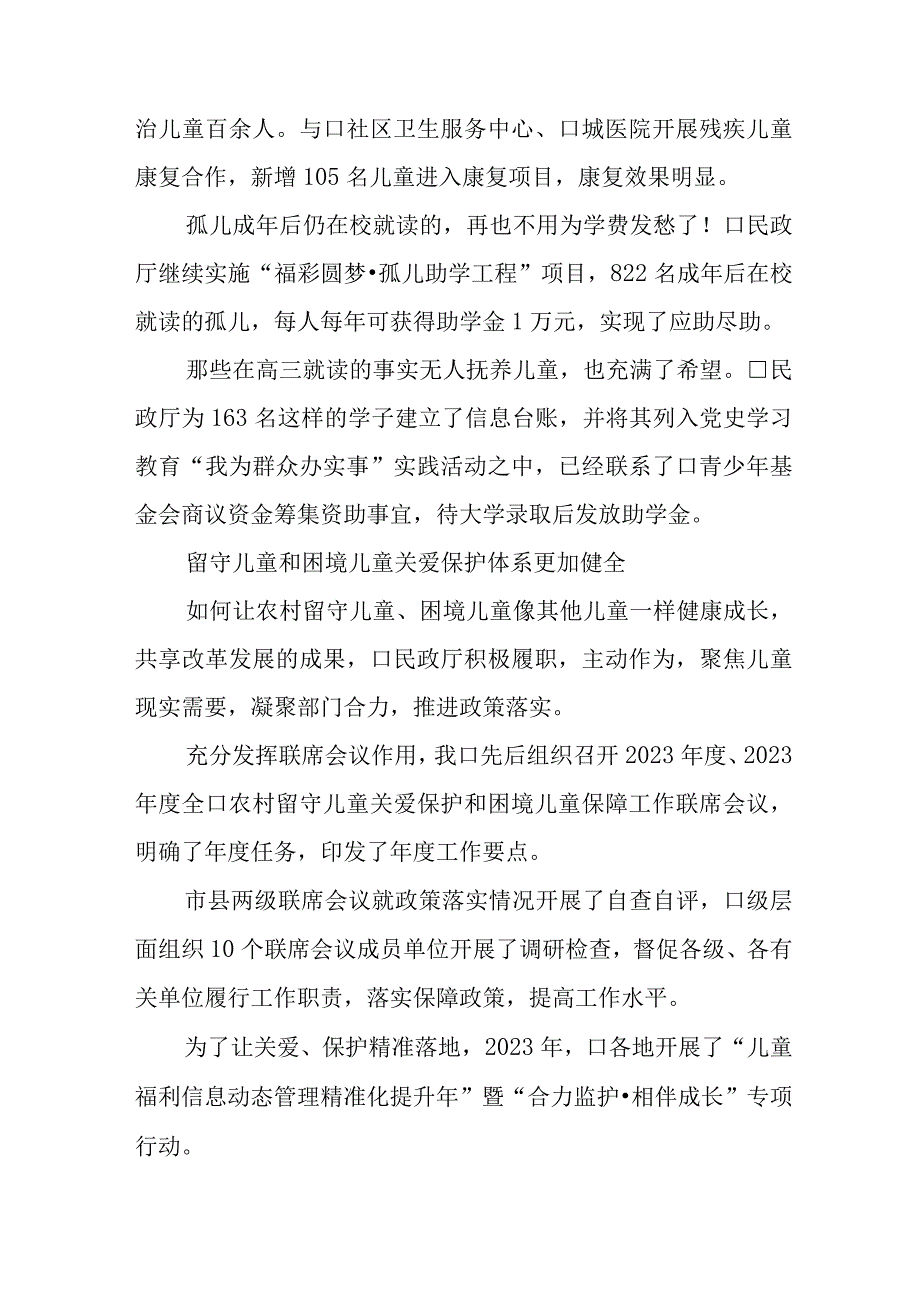 治儿童百余人。与口社区卫生服务中心、口城医院开展残疾儿童康复合作，新增105名儿童进入康复项目，康复效果明显。

孤儿成年后仍在校就读的，再也不用为学费发愁了！口民政厅继续实施“福彩圆梦•孤儿助学工程”项目，822名成年后在校就读的孤儿，每人每年可获得助学金1万元，实现了应助尽助。

那些在高三就读的事实无人抚养儿童，也充满了希望。□民政厅为163名这样的学子建立了信息台账，并将其列入党史学习教育“我为群众办实事”实践活动之中，已经联系了口青少年基金会商议资金筹集资助事宜，待大学录取后发放助学金。

留守儿童和困境儿童关爱保护体系更加健全

如何让农村留守儿童、困境儿童像其他儿童一样健康成长，共享改革发展的成果，口民政厅积极履职，主动作为，聚焦儿童现实需要，凝聚部门合力，推进政策落实。

充分发挥联席会议作用，我口先后组织召开2023年度、2023年度全口农村留守儿童关爱保护和困境儿童保障工作联席会议，明确了年度任务，印发了年度工作要点。

市县两级联席会议就政策落实情况开展了自查自评，口级层面组织10个联席会议成员单位开展了调研检查，督促各级、各有关单位履行工作职责，落实保障政策，提高工作水平。

为了让关爱、保护精准落地，2023年，口各地开展了“儿童福利信息动态管理精准化提升年”暨“合力监护•相伴成长”专项行动。